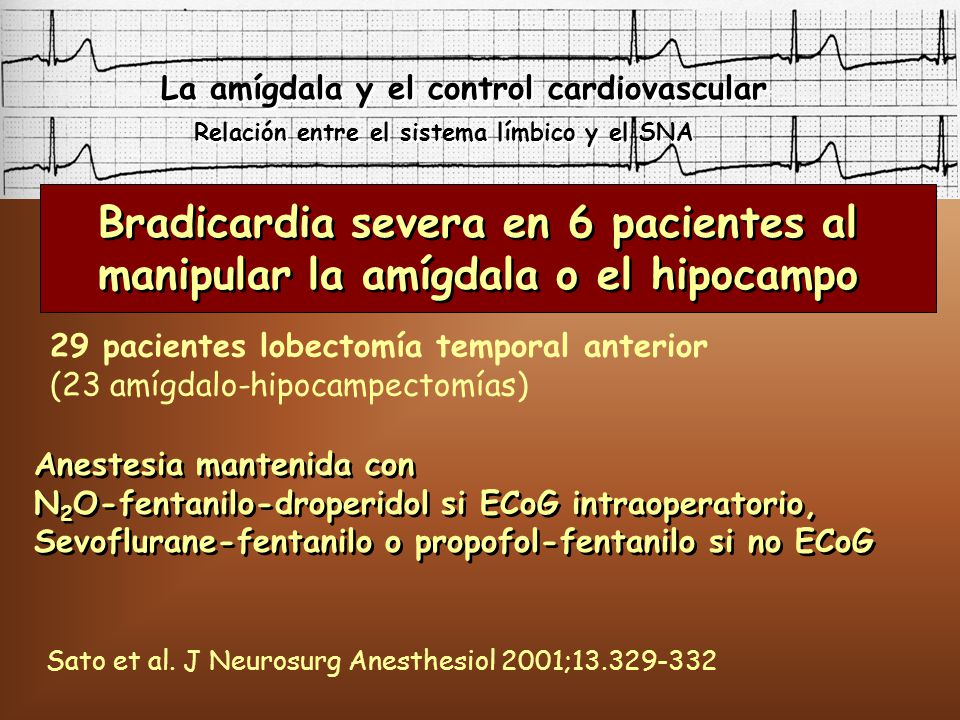 La amígdala y el control cardiovascular

Relación entre el sistema límbico y el SNA

Bradicardia severa en 6 pacientes al manipular la amígdala o el hipocampo

29 pacientes lobectomía temporal anterior
(23 amígdalo-hipocampectomías)

Anestesia mantenida con
$N_2O$-fentanilo-droperidol si ECoG intraoperatorio,
Sevoflurane-fentanilo o propofol-fentanilo si no ECoG

Sato et al. J Neurosurg Anesthesiol 2001;13.329-332